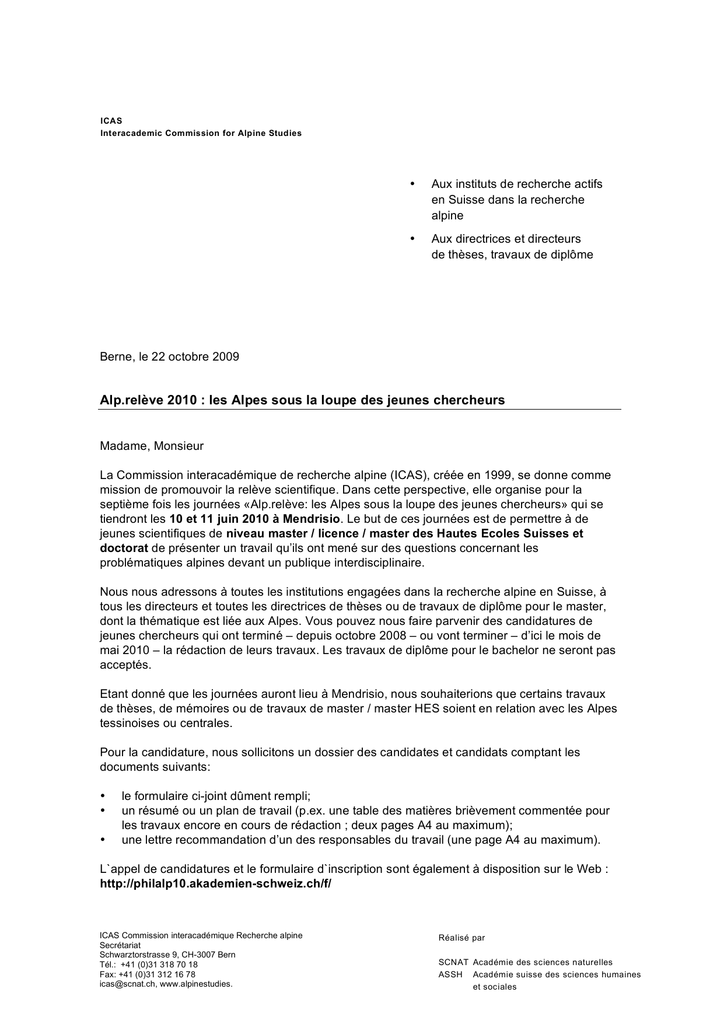 ICAS
Interacademic Commission for Alpine Studies

• Aux instituts de recherche actifs en Suisse dans la recherche alpine
• Aux directrices et directeurs de thèses, travaux de diplôme

Berne, le 22 octobre 2009

Alp.relève 2010 : les Alpes sous la loupe des jeunes chercheurs

Madame, Monsieur

La Commission interacadémique de recherche alpine (ICAS), créée en 1999, se donne comme mission de promouvoir la relève scientifique. Dans cette perspective, elle organise pour la septième fois les journées «Alp.relève: les Alpes sous la loupe des jeunes chercheurs» qui se tiendront les 10 et 11 juin 2010 à Mendrisio. Le but de ces journées est de permettre à de jeunes scientifiques de niveau master / licence / master des Hautes Ecoles Suisses et doctorat de présenter un travail qu'ils ont mené sur des questions concernant les problématiques alpines devant un publique interdisciplinaire.

Nous nous adressons à toutes les institutions engagées dans la recherche alpine en Suisse, à tous les directeurs et toutes les directrices de thèses ou de travaux de diplôme pour le master, dont la thématique est liée aux Alpes. Vous pouvez nous faire parvenir des candidatures de jeunes chercheurs qui ont terminé – depuis octobre 2008 – ou vont terminer – d'ici le mois de mai 2010 – la rédaction de leurs travaux. Les travaux de diplôme pour le bachelor ne seront pas acceptés.

Etant donné que les journées auront lieu à Mendrisio, nous souhaiterions que certains travaux de thèses, de mémoires ou de travaux de master / master HES soient en relation avec les Alpes tessinoises ou centrales.

Pour la candidature, nous sollicitons un dossier des candidates et candidats comptant les documents suivants:

• le formulaire ci-joint dûment rempli;
• un résumé ou un plan de travail (p.ex. une table des matières brièvement commentée pour les travaux encore en cours de rédaction ; deux pages A4 au maximum);
• une lettre recommandation d'un des responsables du travail (une page A4 au maximum).

L`appel de candidatures et le formulaire d`inscription sont également à disposition sur le Web : http://philalp10.akademien-schweiz.ch/f/

ICAS Commission interacadémique Recherche alpine
Secrétariat
Schwarztorstrasse 9, CH-3007 Bern
Tél.: +41 (0)31 318 70 18
Fax: +41 (0)31 312 16 78
icas@scnat.ch, www.alpinestudies.

Réalisé par

SCNAT Académie des sciences naturelles
ASSH Académie suisse des sciences humaines et sociales